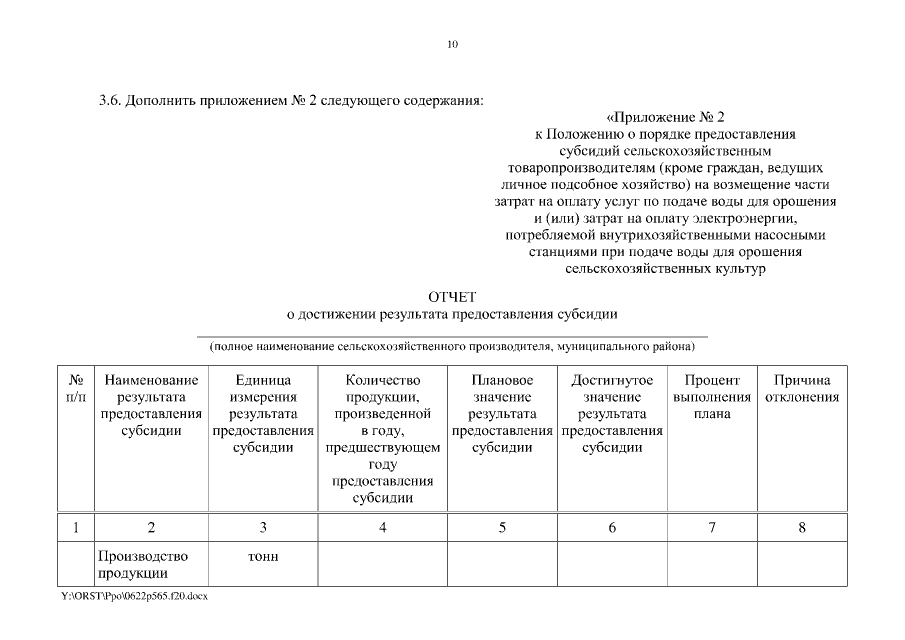 10

3.6. Дополнить приложением № 2 следующего содержания:

«Приложение № 2
к Положению о порядке предоставления субсидий сельскохозяйственным товаропроизводителям (кроме граждан, ведущих личное подсобное хозяйство) на возмещение части затрат на оплату услуг по подаче воды для орошения и (или) затрат на оплату электроэнергии, потребляемой внутрихозяйственными насосными станциями при подаче воды для орошения сельскохозяйственных культур

ОТЧЕТ
о достижении результата предоставления субсидии

(полное наименование сельскохозяйственного производителя, муниципального района)

| № п/п | Наименование результата предоставления субсидии | Единица измерения результата предоставления субсидии | Количество продукции, произведенной в году, предшествующем году предоставления субсидии | Плановое значение результата предоставления субсидии | Достигнутое значение результата предоставления субсидии | Процент выполнения плана | Причина отклонения |
|---|---|---|---|---|---|---|---|
| 1 | 2 | 3 | 4 | 5 | 6 | 7 | 8 |
| | Производство продукции | тонн | | | | | |

Y:\ORST\Ppo\0622p565.f20.docx